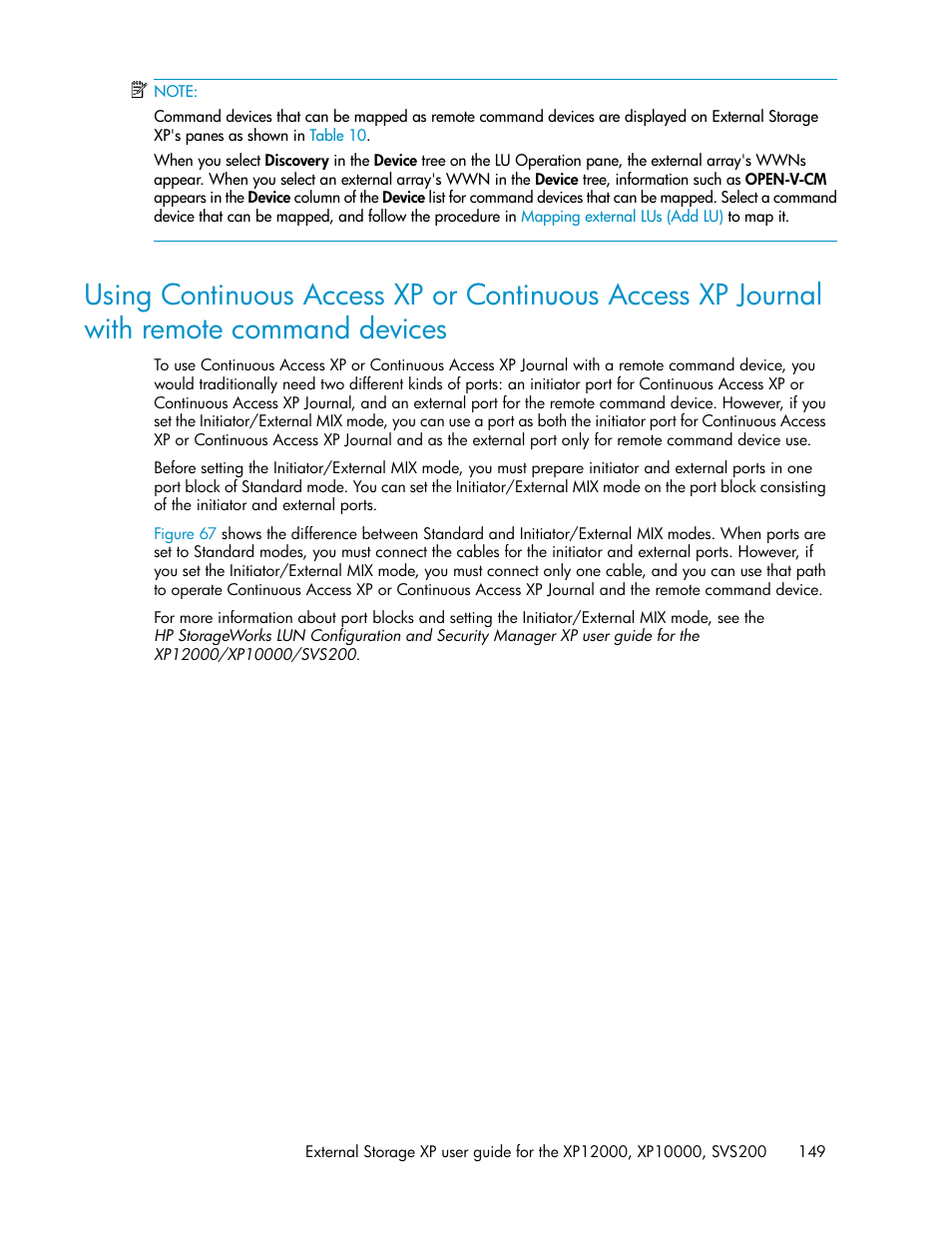 NOTE:

Command devices that can be mapped as remote command devices are displayed on External Storage XP's panes as shown in Table 10.

When you select Discovery in the Device tree on the LU Operation pane, the external array's WWNs appear. When you select an external array's WWN in the Device tree, information such as OPEN-V-CM appears in the Device column of the Device list for command devices that can be mapped. Select a command device that can be mapped, and follow the procedure in Mapping external LUs (Add LU) to map it.

Using Continuous Access XP or Continuous Access XP Journal with remote command devices

To use Continuous Access XP or Continuous Access XP Journal with a remote command device, you would traditionally need two different kinds of ports: an initiator port for Continuous Access XP or Continuous Access XP Journal, and an external port for the remote command device. However, if you set the Initiator/External MIX mode, you can use a port as both the initiator port for Continuous Access XP or Continuous Access XP Journal and as the external port only for remote command device use.

Before setting the Initiator/External MIX mode, you must prepare initiator and external ports in one port block of Standard mode. You can set the Initiator/External MIX mode on the port block consisting of the initiator and external ports.

Figure 67 shows the difference between Standard and Initiator/External MIX modes. When ports are set to Standard modes, you must connect the cables for the initiator and external ports. However, if you set the Initiator/External MIX mode, you must connect only one cable, and you can use that path to operate Continuous Access XP or Continuous Access XP Journal and the remote command device.

For more information about port blocks and setting the Initiator/External MIX mode, see the HP StorageWorks LUN Configuration and Security Manager XP user guide for the XP12000/XP10000/SVS200.

External Storage XP user guide for the XP12000, XP10000, SVS200 149